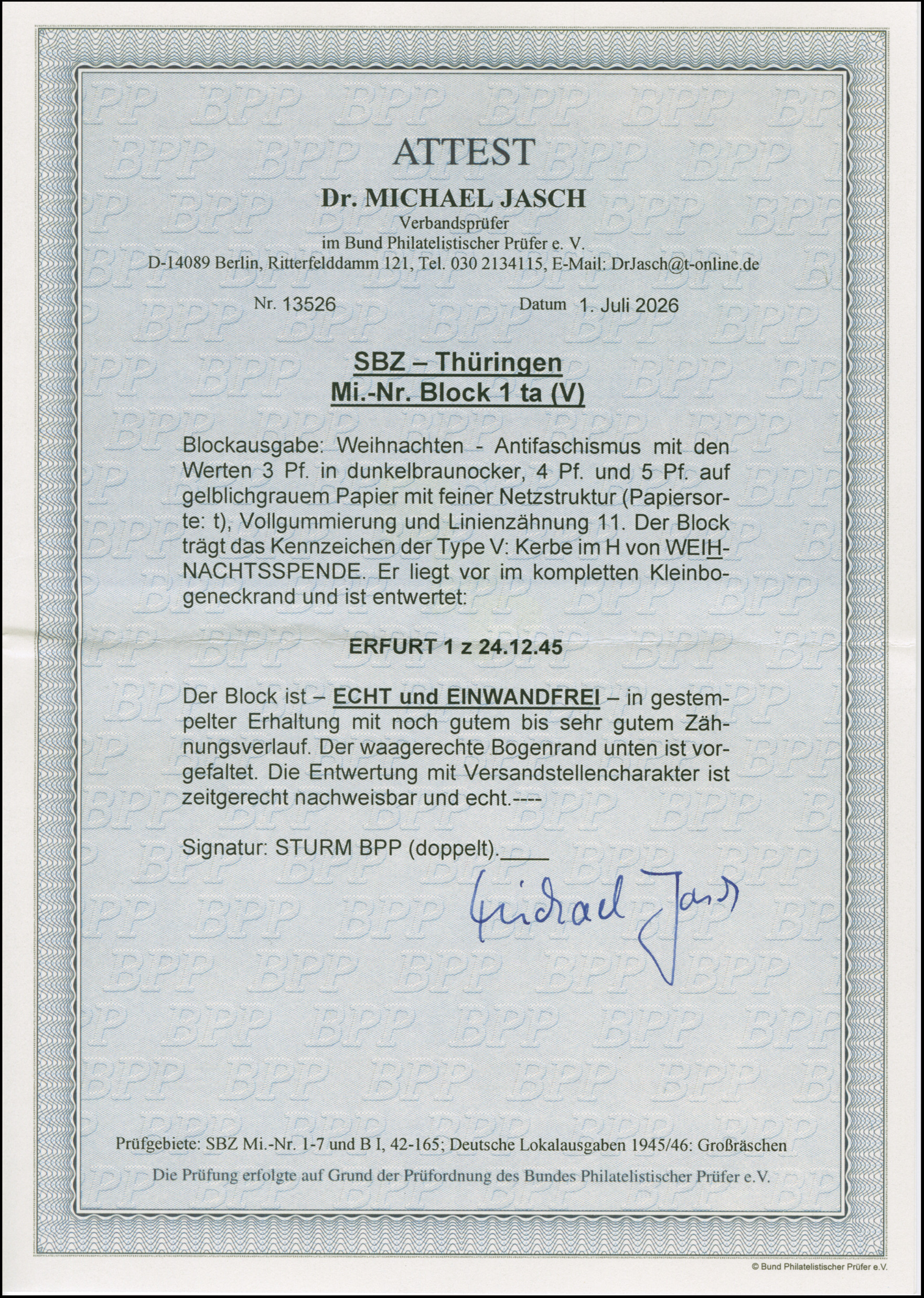 ATTEST

Dr. MICHAEL JASCH

Verbandsprüfer
im Bund Philatelistischer Prüfer e. V.
D-14089 Berlin, Ritterfelddamm 121, Tel. 030 2134115, E-Mail: DrJasch@t-online.de

Nr. 13526 Datum 1. Juli 2026

SBZ – Thüringen
Mi.-Nr. Block 1 ta (V)

Blockausgabe: Weihnachten - Antifaschismus mit den Werten 3 Pf. in dunkelbraunocker, 4 Pf. und 5 Pf. auf gelblichgrauem Papier mit feiner Netzstruktur (Papiersorte: t), Vollgummierung und Linienzähnung 11. Der Block trägt das Kennzeichen der Type V: Kerbe im H von WEIHNACHTSSPENDE. Er liegt vor im kompletten Kleinbogeneckrand und ist entwertet:

ERFURT 1 z 24.12.45

Der Block ist – ECHT und EINWANDFREI – in gestempelter Erhaltung mit noch gutem bis sehr gutem Zähnungsverlauf. Der waagerechte Bogenrand unten ist vorgefaltet. Die Entwertung mit Versandstellencharakter ist zeitgerecht nachweisbar und echt.----

Signatur: STURM BPP (doppelt).____

Michael Jasch

Prüfgebiete: SBZ Mi.-Nr. 1-7 und B I, 42-165; Deutsche Lokalausgaben 1945/46: Großräschen

Die Prüfung erfolgte auf Grund der Prüfordnung des Bundes Philatelistischer Prüfer e.V.

© Bund Philatelistischer Prüfer e.V.